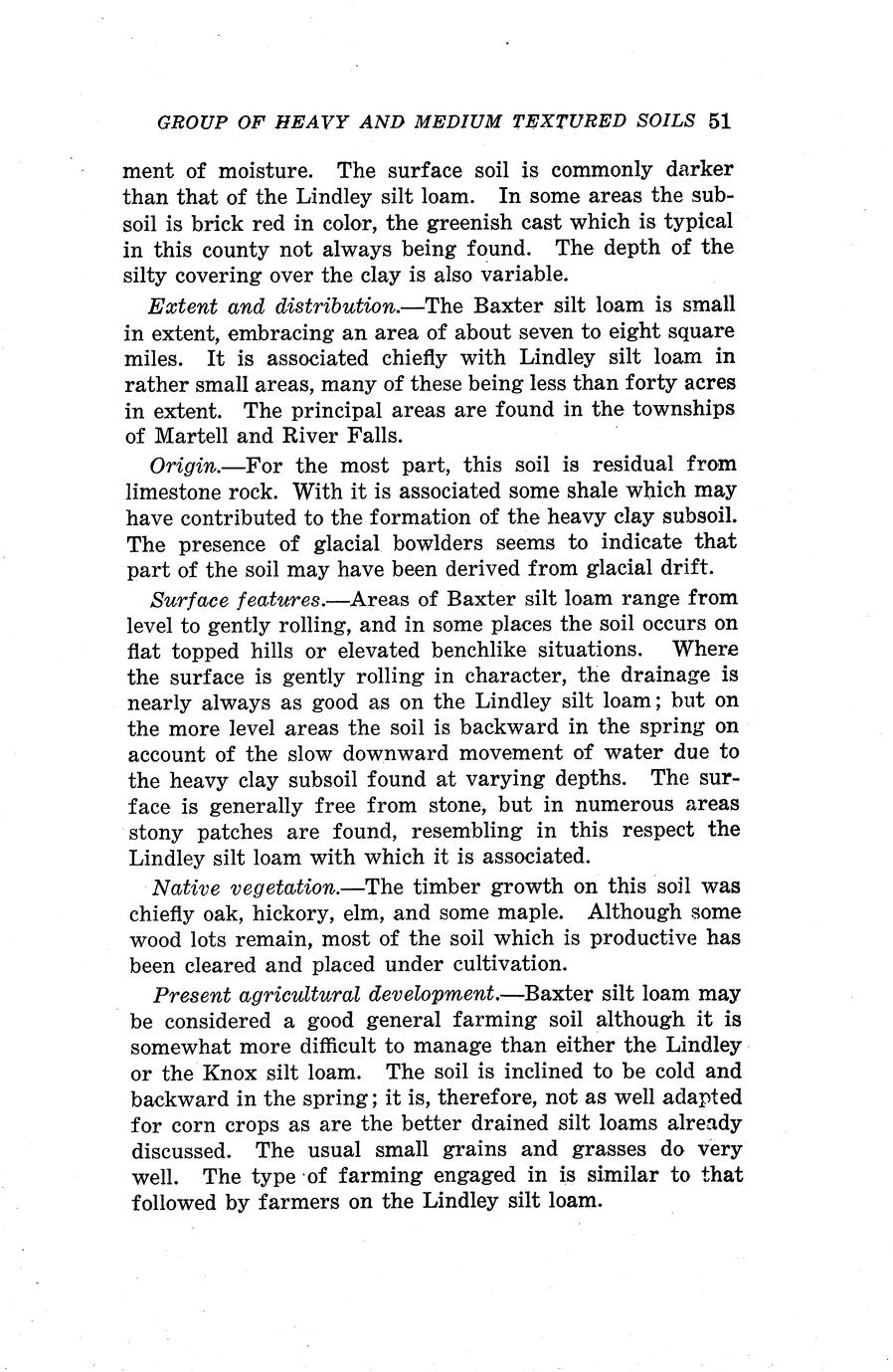 GROUP OF HEAVY AND MEDIUM TEXTURED SOILS 51

ment of moisture. The surface soil is commonly darker than that of the Lindley silt loam. In some areas the subsoil is brick red in color, the greenish cast which is typical in this county not always being found. The depth of the silty covering over the clay is also variable.

Extent and distribution.—The Baxter silt loam is small in extent, embracing an area of about seven to eight square miles. It is associated chiefly with Lindley silt loam in rather small areas, many of these being less than forty acres in extent. The principal areas are found in the townships of Martell and River Falls.

Origin.—For the most part, this soil is residual from limestone rock. With it is associated some shale which may have contributed to the formation of the heavy clay subsoil. The presence of glacial bowlders seems to indicate that part of the soil may have been derived from glacial drift.

Surface features.—Areas of Baxter silt loam range from level to gently rolling, and in some places the soil occurs on flat topped hills or elevated benchlike situations. Where the surface is gently rolling in character, the drainage is nearly always as good as on the Lindley silt loam; but on the more level areas the soil is backward in the spring on account of the slow downward movement of water due to the heavy clay subsoil found at varying depths. The surface is generally free from stone, but in numerous areas stony patches are found, resembling in this respect the Lindley silt loam with which it is associated.

Native vegetation.—The timber growth on this soil was chiefly oak, hickory, elm, and some maple. Although some wood lots remain, most of the soil which is productive has been cleared and placed under cultivation.

Present agricultural development.—Baxter silt loam may be considered a good general farming soil although it is somewhat more difficult to manage than either the Lindley or the Knox silt loam. The soil is inclined to be cold and backward in the spring; it is, therefore, not as well adapted for corn crops as are the better drained silt loams already discussed. The usual small grains and grasses do very well. The type of farming engaged in is similar to that followed by farmers on the Lindley silt loam.